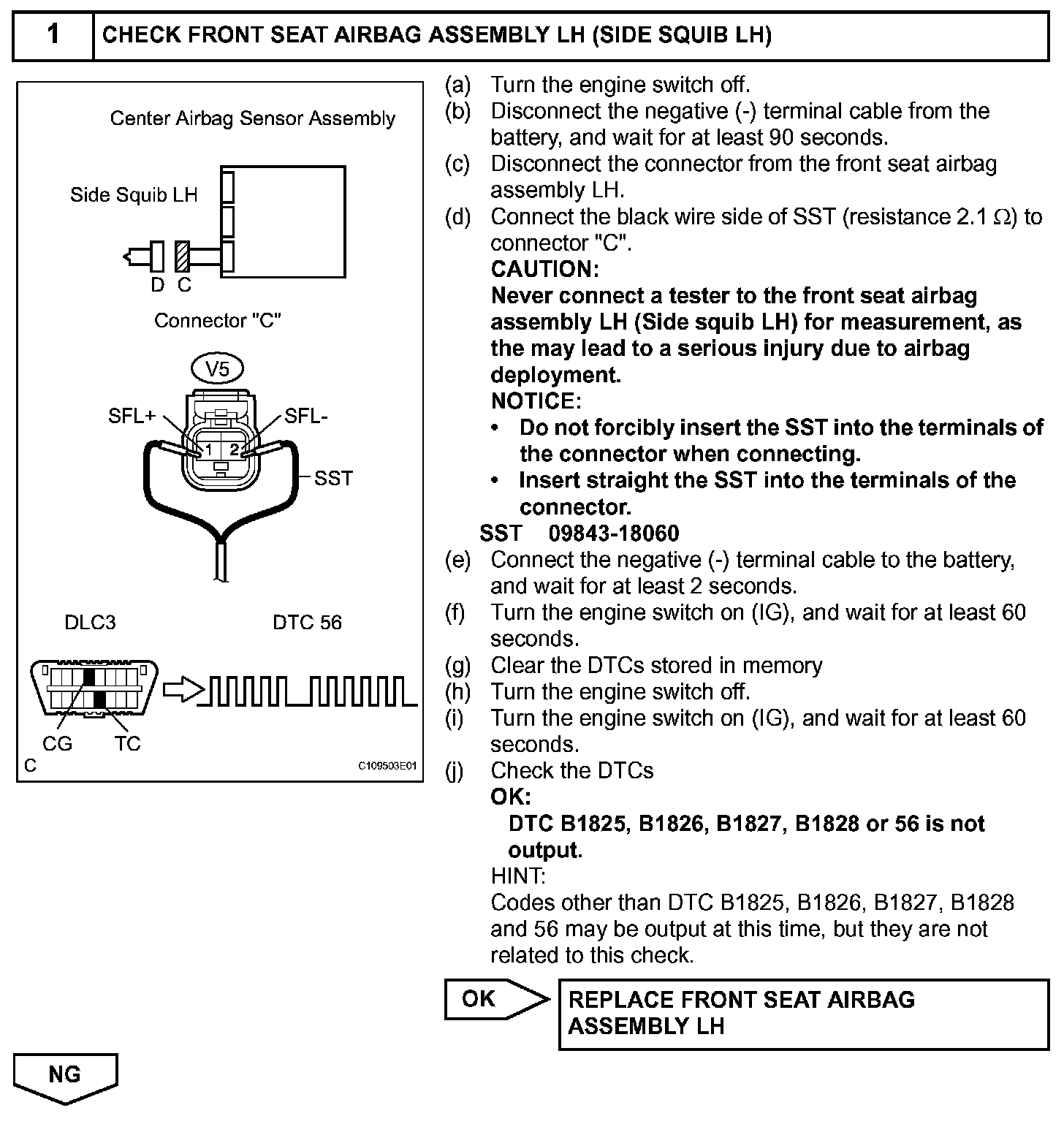 1 CHECK FRONT SEAT AIRBAG ASSEMBLY LH (SIDE SQUIB LH)

Center Airbag Sensor Assembly

Side Squib LH

D C

Connector "C"

V5

SFL+

SFL-

1 2

SST

DLC3

DTC 56

CG TC

C

C109503E01

(a) Turn the engine switch off.
(b) Disconnect the negative (-) terminal cable from the battery, and wait for at least 90 seconds.
(c) Disconnect the connector from the front seat airbag assembly LH.
(d) Connect the black wire side of SST (resistance 2.1 $\Omega$) to connector "C".
CAUTION:
Never connect a tester to the front seat airbag assembly LH (Side squib LH) for measurement, as the may lead to a serious injury due to airbag deployment.
NOTICE:
• Do not forcibly insert the SST into the terminals of the connector when connecting.
• Insert straight the SST into the terminals of the connector.
SST 09843-18060
(e) Connect the negative (-) terminal cable to the battery, and wait for at least 2 seconds.
(f) Turn the engine switch on (IG), and wait for at least 60 seconds.
(g) Clear the DTCs stored in memory
(h) Turn the engine switch off.
(i) Turn the engine switch on (IG), and wait for at least 60 seconds.
(j) Check the DTCs
OK:
DTC B1825, B1826, B1827, B1828 or 56 is not output.
HINT:
Codes other than DTC B1825, B1826, B1827, B1828 and 56 may be output at this time, but they are not related to this check.

OK

REPLACE FRONT SEAT AIRBAG ASSEMBLY LH

NG